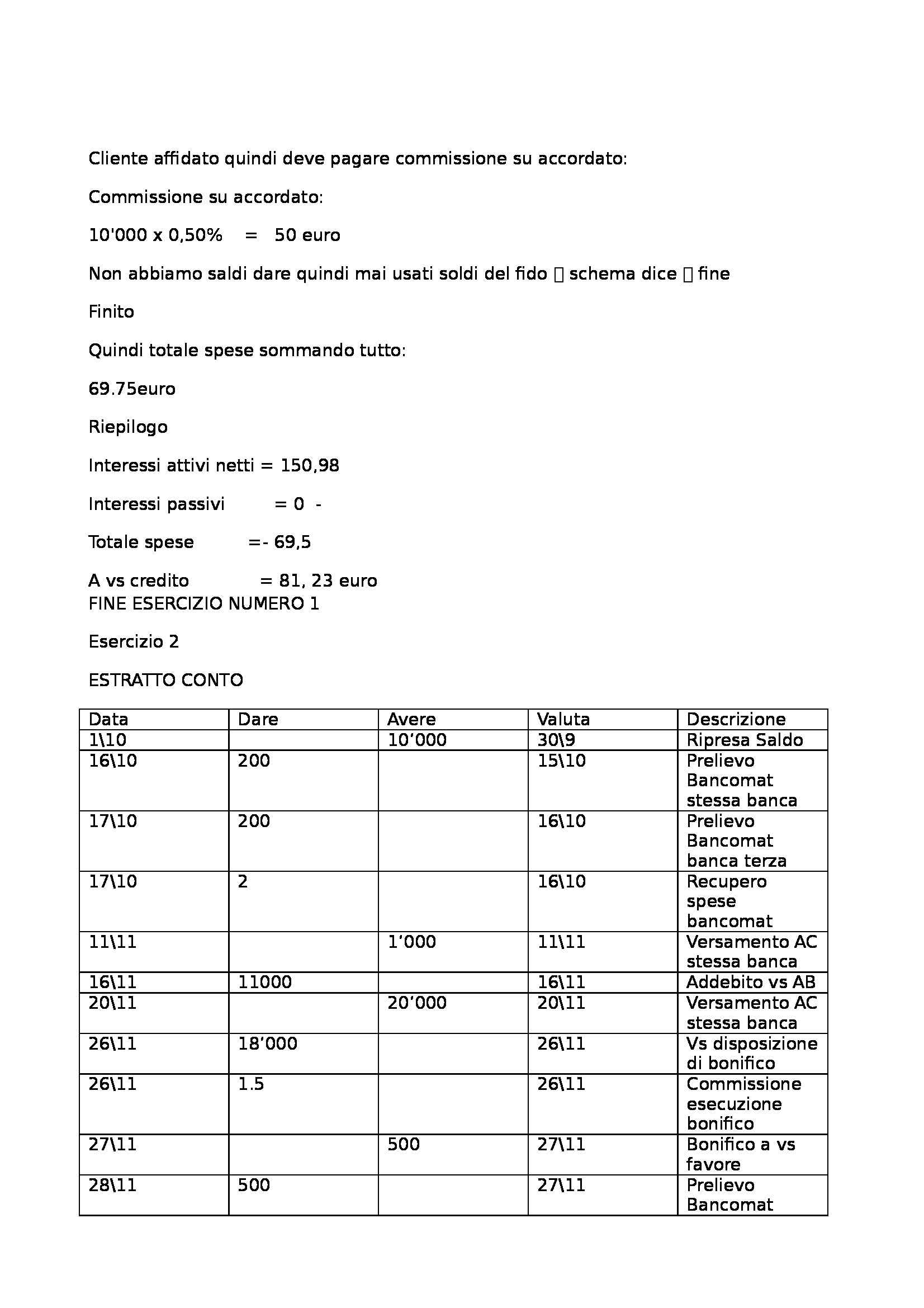 Cliente affidato quindi deve pagare commissione su accordato:

Commissione su accordato:

10'000 x 0,50% = 50 euro

Non abbiamo saldi dare quindi mai usati soldi del fido  schema dice  fine

Finito

Quindi totale spese sommando tutto:

69.75euro

Riepilogo

Interessi attivi netti = 150,98

Interessi passivi = 0 -

Totale spese =- 69,5

A vs credito = 81, 23 euro
FINE ESERCIZIO NUMERO 1

Esercizio 2

ESTRATTO CONTO

| Data | Dare | Avere | Valuta | Descrizione |
|---|---|---|---|---|
| 1\10 | | 10’000 | 30\9 | Ripresa Saldo |
| 16\10 | 200 | | 15\10 | Prelievo Bancomat stessa banca |
| 17\10 | 200 | | 16\10 | Prelievo Bancomat banca terza |
| 17\10 | 2 | | 16\10 | Recupero spese bancomat |
| 11\11 | | 1’000 | 11\11 | Versamento AC stessa banca |
| 16\11 | 11000 | | 16\11 | Addebito vs AB |
| 20\11 | | 20’000 | 20\11 | Versamento AC stessa banca |
| 26\11 | 18’000 | | 26\11 | Vs disposizione di bonifico |
| 26\11 | 1.5 | | 26\11 | Commissione esecuzione bonifico |
| 27\11 | | 500 | 27\11 | Bonifico a vs favore |
| 28\11 | 500 | | 27\11 | Prelievo Bancomat |